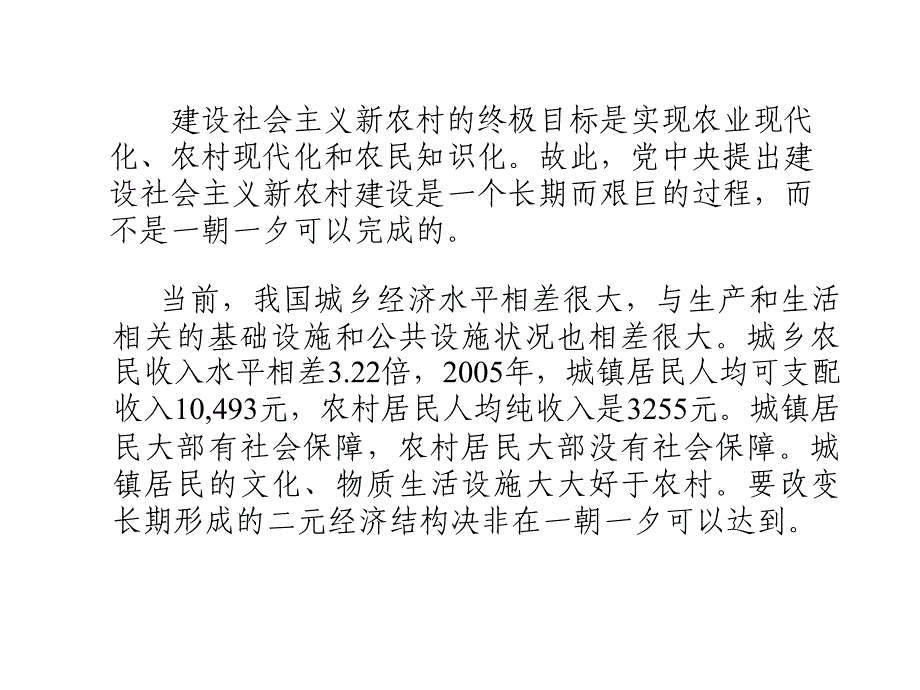 建设社会主义新农村的终极目标是实现农业现代化、农村现代化和农民知识化。故此，党中央提出建设社会主义新农村建设是一个长期而艰巨的过程，而不是一朝一夕可以完成的。

当前，我国城乡经济水平相差很大，与生产和生活相关的基础设施和公共设施状况也相差很大。城乡农民收入水平相差3.22倍，2005年，城镇居民人均可支配收入10,493元，农村居民人均纯收入是3255元。城镇居民大部有社会保障，农村居民大部没有社会保障。城镇居民的文化、物质生活设施大大好于农村。要改变长期形成的二元经济结构决非在一朝一夕可以达到。